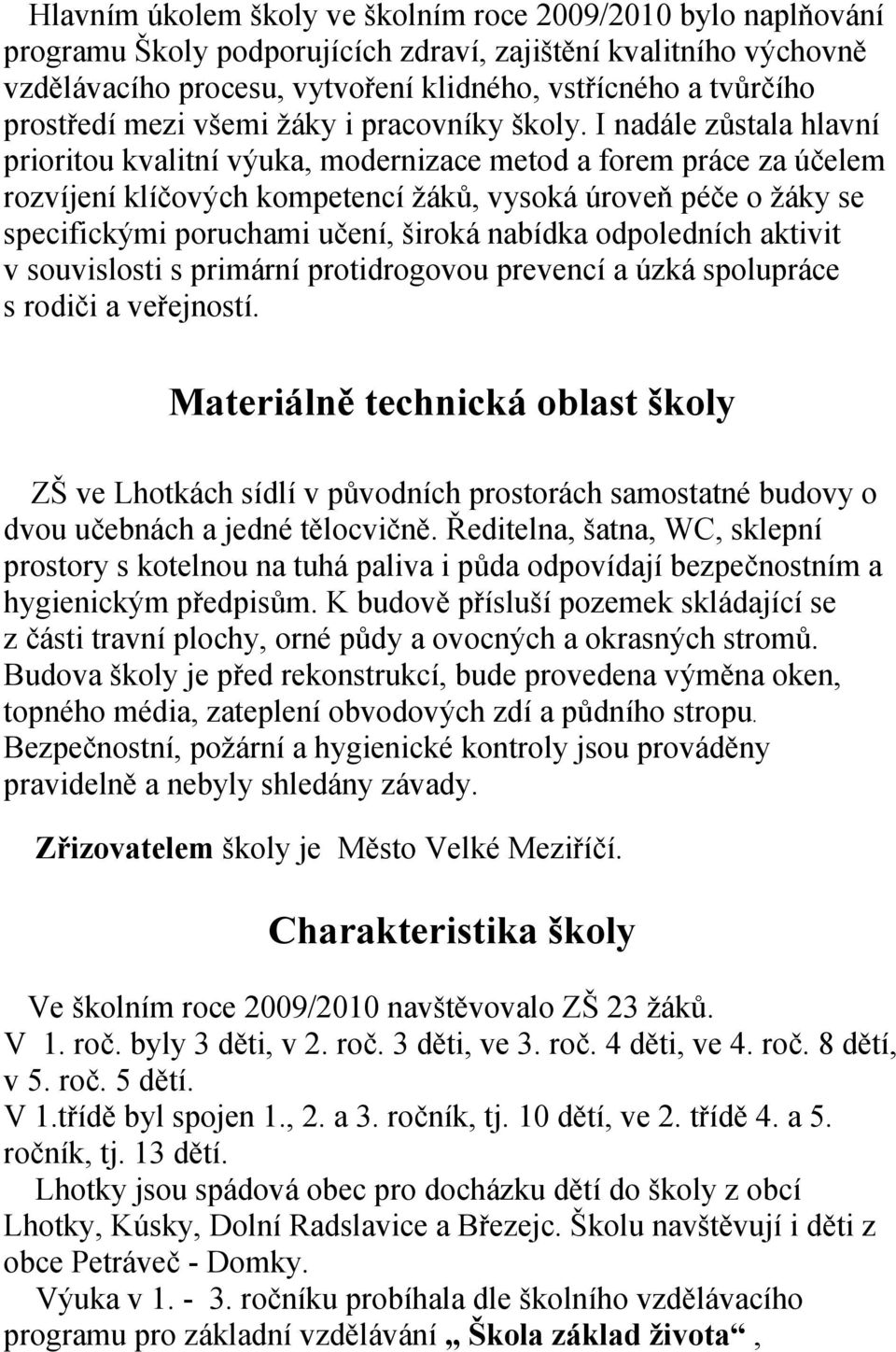 Hlavním úkolem školy ve školním roce 2009/2010 bylo naplňování programu Školy podporujících zdraví, zajištění kvalitního výchovně vzdělávacího procesu, vytvoření klidného, vstřícného a tvůrčího prostředí mezi všemi žáky i pracovníky školy. I nadále zůstala hlavní prioritou kvalitní výuka, modernizace metod a forem práce za účelem rozvíjení klíčových kompetencí žáků, vysoká úroveň péče o žáky se specifickými poruchami učení, široká nabídka odpoledních aktivit v souvislosti s primární protidrogovou prevencí a úzká spolupráce s rodiči a veřejností.

Materiálně technická oblast školy

ZŠ ve Lhotkách sídlí v původních prostorách samostatné budovy o dvou učebnách a jedné tělocvičně. Ředitelna, šatna, WC, sklepní prostory s kotelnou na tuhá paliva i půda odpovídají bezpečnostním a hygienickým předpisům. K budově přísluší pozemek skládající se z části travní plochy, orné půdy a ovocných a okrasných stromů. Budova školy je před rekonstrukcí, bude provedena výměna oken, topného média, zateplení obvodových zdí a půdního stropu. Bezpečnostní, požární a hygienické kontroly jsou prováděny pravidelně a nebyly shledány závady.

Zřizovatelem školy je Město Velké Meziříčí.

Charakteristika školy

Ve školním roce 2009/2010 navštěvovalo ZŠ 23 žáků. V 1. roč. byly 3 děti, v 2. roč. 3 děti, ve 3. roč. 4 děti, ve 4. roč. 8 dětí, v 5. roč. 5 dětí.
V 1.třídě byl spojen 1., 2. a 3. ročník, tj. 10 dětí, ve 2. třídě 4. a 5. ročník, tj. 13 dětí.
Lhotky jsou spádová obec pro docházku dětí do školy z obcí Lhotky, Kúsky, Dolní Radslavice a Březejc. Školu navštěvují i děti z obce Petráveč - Domky.
Výuka v 1. - 3. ročníku probíhala dle školního vzdělávacího programu pro základní vzdělávání „ Škola základ života“ ,